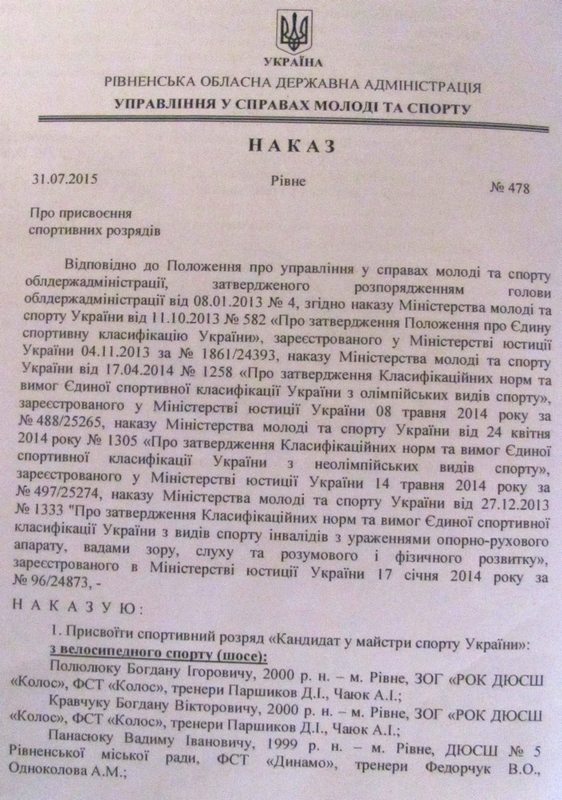 УКРАЇНА
РІВНЕНСЬКА ОБЛАСНА ДЕРЖАВНА АДМІНІСТРАЦІЯ
УПРАВЛІННЯ У СПРАВАХ МОЛОДІ ТА СПОРТУ

НАКАЗ

31.07.2015 Рівне № 478

Про присвоєння
спортивних розрядів

Відповідно до Положення про управління у справах молоді та спорту облдержадміністрації, затвердженого розпорядженням голови облдержадміністрації від 08.01.2013 № 4, згідно наказу Міністерства молоді та спорту України від 11.10.2013 № 582 «Про затвердження Положення про Єдину спортивну класифікацію України», зареєстрованого у Міністерстві юстиції України 04.11.2013 за № 1861/24393, наказу Міністерства молоді та спорту України від 17.04.2014 № 1258 «Про затвердження Класифікаційних норм та вимог Єдиної спортивної класифікації України з олімпійських видів спорту», зареєстрованого у Міністерстві юстиції України 08 травня 2014 року за № 488/25265, наказу Міністерства молоді та спорту України від 24 квітня 2014 року № 1305 «Про затвердження Класифікаційних норм та вимог Єдиної спортивної класифікації України з неолімпійських видів спорту», зареєстрованого у Міністерстві юстиції України 14 травня 2014 року за № 497/25274, наказу Міністерства молоді та спорту України від 27.12.2013 № 1333 "Про затвердження Класифікаційних норм та вимог Єдиної спортивної класифікації України з видів спорту інвалідів з ураженнями опорно-рухового апарату, вадами зору, слуху та розумового і фізичного розвитку», зареєстрованого в Міністерстві юстиції України 17 січня 2014 року за № 96/24873, -

НАКАЗУЮ:

1. Присвоїти спортивний розряд «Кандидат у майстри спорту України»:
з велосипедного спорту (шосе):
Полюлюку Богдану Ігоровичу, 2000 р. н. – м. Рівне, ЗОГ «РОК ДЮСШ «Колос», ФСТ «Колос», тренери Паршиков Д.І., Чаюк А.І.;
Кравчуку Богдану Вікторовичу, 2000 р. н. – м. Рівне, ЗОГ «РОК ДЮСШ «Колос», ФСТ «Колос», тренери Паршиков Д.І., Чаюк А.І.;
Панасюку Вадиму Івановичу, 1999 р. н. – м. Рівне, ДЮСШ № 5 Рівненської міської ради, ФСТ «Динамо», тренери Федорчук В.О., Одноколова А.М.;